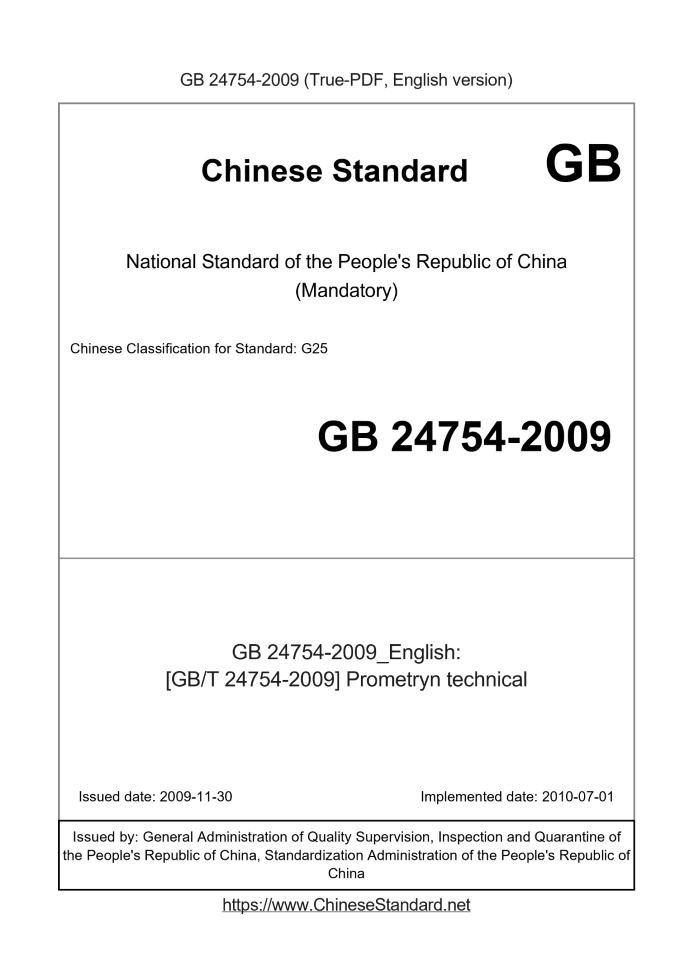 GB 24754-2009 (True-PDF, English version)

Chinese Standard GB

National Standard of the People's Republic of China
(Mandatory)

Chinese Classification for Standard: G25

GB 24754-2009

GB 24754-2009_English:
[GB/T 24754-2009] Prometryn technical

Issued date: 2009-11-30

Implemented date: 2010-07-01

Issued by: General Administration of Quality Supervision, Inspection and Quarantine of the People's Republic of China, Standardization Administration of the People's Republic of China

https://www.ChineseStandard.net